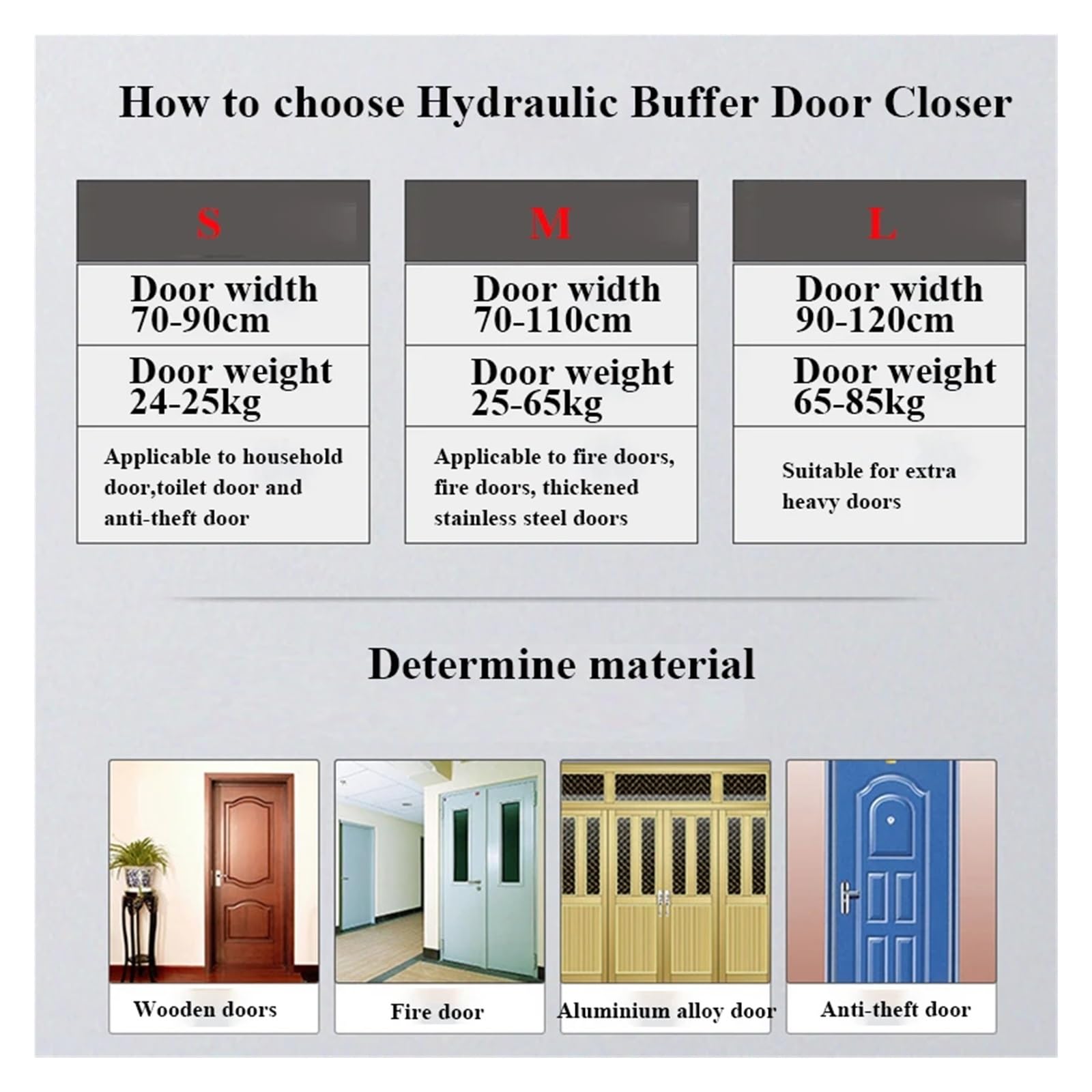 How to choose Hydraulic Buffer Door Closer

| S | M | L |
|---|---|---|
| Door width 70-90cm | Door width 70-110cm | Door width 90-120cm |
| Door weight 24-25kg | Door weight 25-65kg | Door weight 65-85kg |
| Applicable to household door,toilet door and anti-theft door | Applicable to fire doors, fire doors, thickened stainless steel doors | Suitable for extra heavy doors |

Determine material

Wooden doors

Fire door

Aluminium alloy door

Anti-theft door